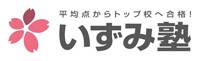 平均点からトップ校へ合格!
いずみ塾